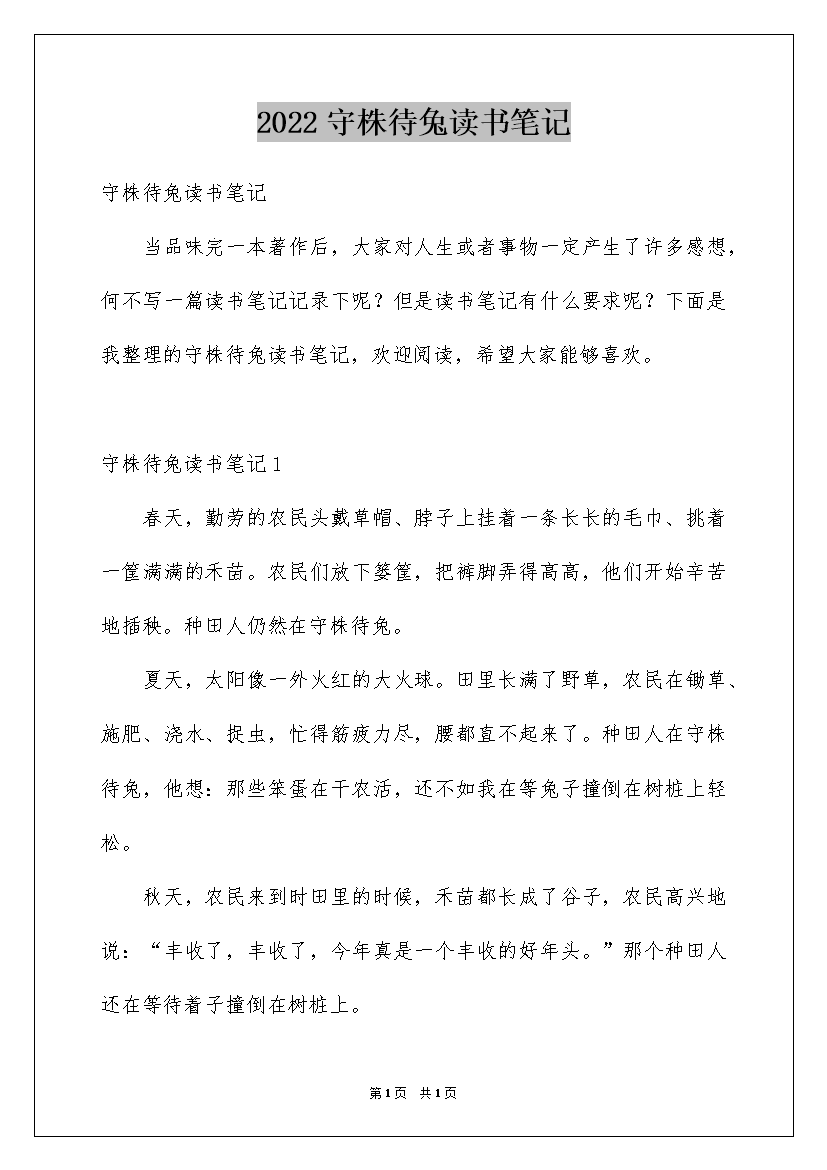 2022 守株待兔读书笔记

守株待兔读书笔记

当品味完一本著作后，大家对人生或者事物一定产生了许多感想，何不写一篇读书笔记记录下呢？但是读书笔记有什么要求呢？下面是我整理的守株待兔读书笔记，欢迎阅读，希望大家能够喜欢。

守株待兔读书笔记 1

春天，勤劳的农民头戴草帽、脖子上挂着一条长长的毛巾、挑着一筐满满的禾苗。农民们放下篓筐，把裤脚弄得高高，他们开始辛苦地插秧。种田人仍然在守株待兔。

夏天，太阳像一外火红的大火球。田里长满了野草，农民在锄草、施肥、浇水、捉虫，忙得筋疲力尽，腰都直不起来了。种田人在守株待兔，他想：那些笨蛋在干农活，还不如我在等兔子撞倒在树桩上轻松。

秋天，农民来到时田里的时候，禾苗都长成了谷子，农民高兴地说：“丰收了，丰收了，今年真是一个丰收的好年头。”那个种田人还在等待着子撞倒在树桩上。

第 1 页 共 1 页